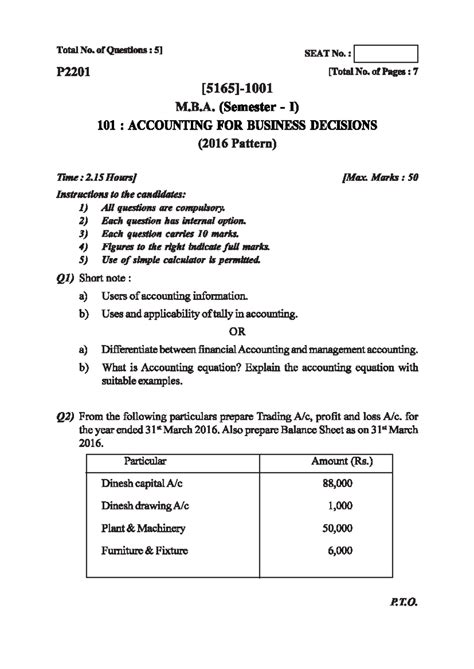 Total No. of Questions : 5]

SEAT No. :

P2201

[Total No. of Pages : 7

[5165]-1001
M.B.A. (Semester - I)
101 : ACCOUNTING FOR BUSINESS DECISIONS
(2016 Pattern)

Time : 2.15 Hours]

[Max. Marks : 50

Instructions to the candidates:
1) All questions are compulsory.
2) Each question has internal option.
3) Each question carries 10 marks.
4) Figures to the right indicate full marks.
5) Use of simple calculator is permitted.

Q1) Short note :
a) Users of accounting information.
b) Uses and applicability of tally in accounting.

OR

a) Differentiate between financial Accounting and management accounting.
b) What is Accounting equation? Explain the accounting equation with suitable examples.

Q2) From the following particulars prepare Trading A/c, profit and loss A/c. for the year ended 31$^{st}$ March 2016. Also prepare Balance Sheet as on 31$^{st}$ March 2016.

| Particular | Amount (Rs.) |
|---|---|
| Dinesh capital A/c | 88,000 |
| Dinesh drawing A/c | 1,000 |
| Plant & Machinery | 50,000 |
| Furniture & Fixture | 6,000 |

P.T.O.